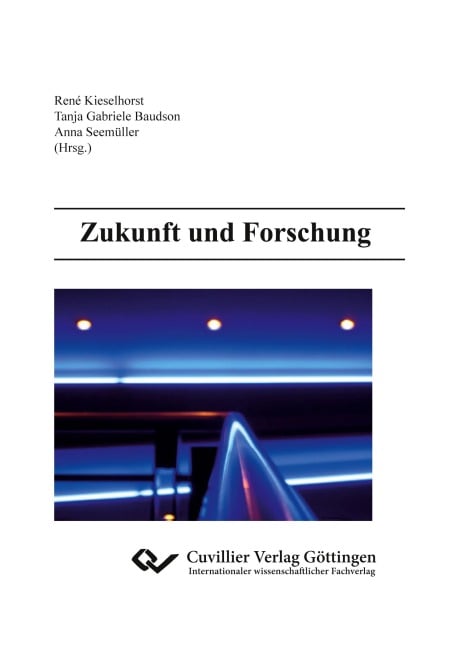 René Kieselhorst
Tanja Gabriele Baudson
Anna Seemüller
(Hrsg.)

Zukunft und Forschung

Cuvillier Verlag Göttingen
Internationaler wissenschaftlicher Fachverlag